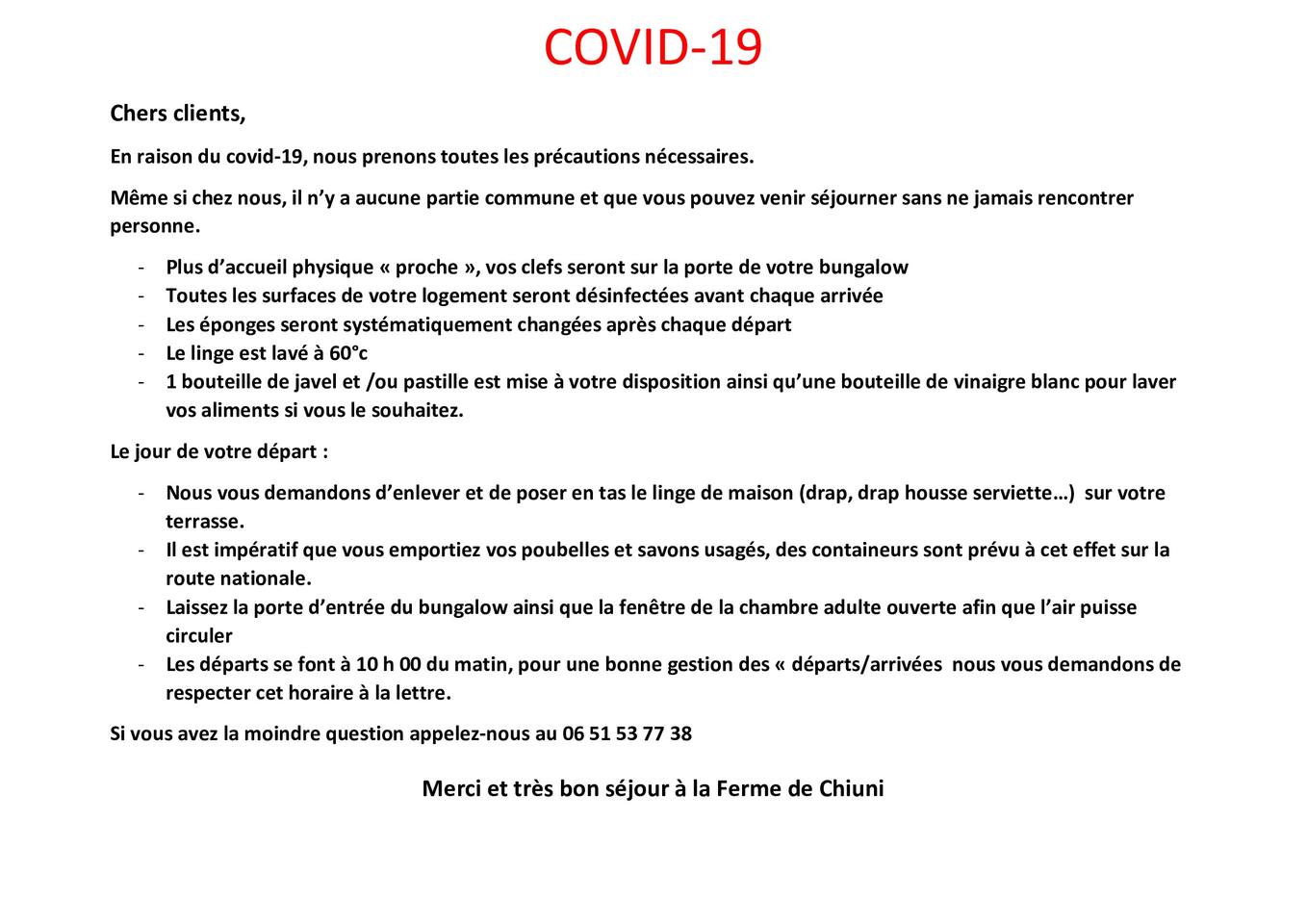 COVID-19

Chers clients,

En raison du covid-19, nous prenons toutes les précautions nécessaires.

Même si chez nous, il n'y a aucune partie commune et que vous pouvez venir séjourner sans ne jamais rencontrer personne.

- Plus d'accueil physique « proche », vos clefs seront sur la porte de votre bungalow
- Toutes les surfaces de votre logement seront désinfectées avant chaque arrivée
- Les éponges seront systématiquement changées après chaque départ
- Le linge est lavé à 60°c
- 1 bouteille de javel et /ou pastille est mise à votre disposition ainsi qu'une bouteille de vinaigre blanc pour laver vos aliments si vous le souhaitez.

Le jour de votre départ :

- Nous vous demandons d'enlever et de poser en tas le linge de maison (drap, drap housse serviette…) sur votre terrasse.
- Il est impératif que vous emportiez vos poubelles et savons usagés, des containeurs sont prévu à cet effet sur la route nationale.
- Laissez la porte d'entrée du bungalow ainsi que la fenêtre de la chambre adulte ouverte afin que l'air puisse circuler
- Les départs se font à 10 h 00 du matin, pour une bonne gestion des « départs/arrivées nous vous demandons de respecter cet horaire à la lettre.

Si vous avez la moindre question appelez-nous au 06 51 53 77 38

Merci et très bon séjour à la Ferme de Chiuni